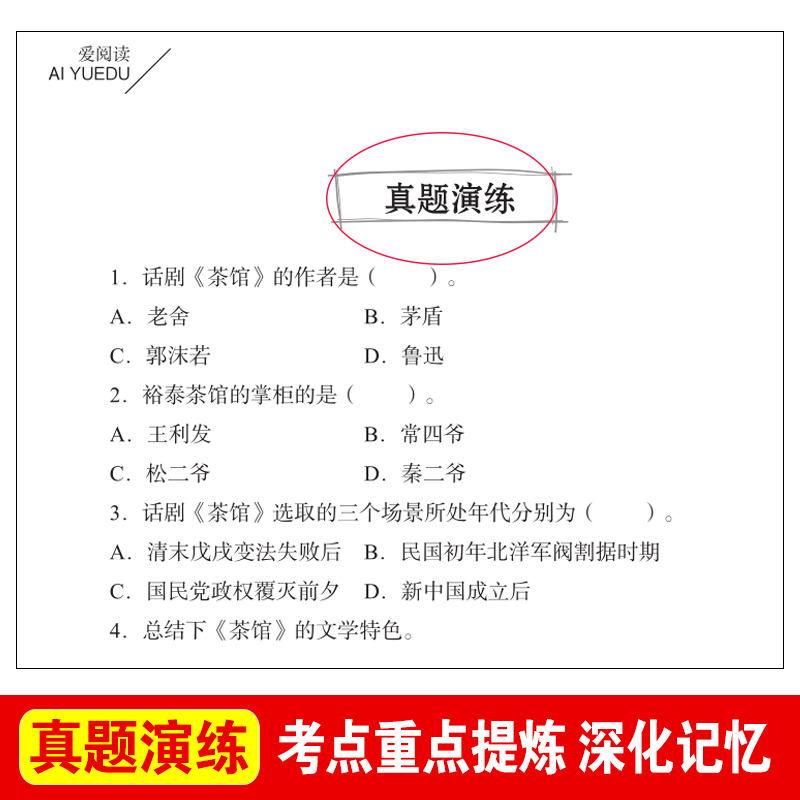 爱阅读
AI YUEDU

真题演练

1. 话剧《茶馆》的作者是（　　）。
A. 老舍　　B. 茅盾
C. 郭沫若　　D. 鲁迅
2. 裕泰茶馆的掌柜的是（　　）。
A. 王利发　　B. 常四爷
C. 松二爷　　D. 秦二爷
3. 话剧《茶馆》选取的三个场景所处年代分别为（　　）。
A. 清末戊戌变法失败后　　B. 民国初年北洋军阀割据时期
C. 国民党政权覆灭前夕　　D. 新中国成立后
4. 总结下《茶馆》的文学特色。

真题演练　考点重点提炼 深化记忆